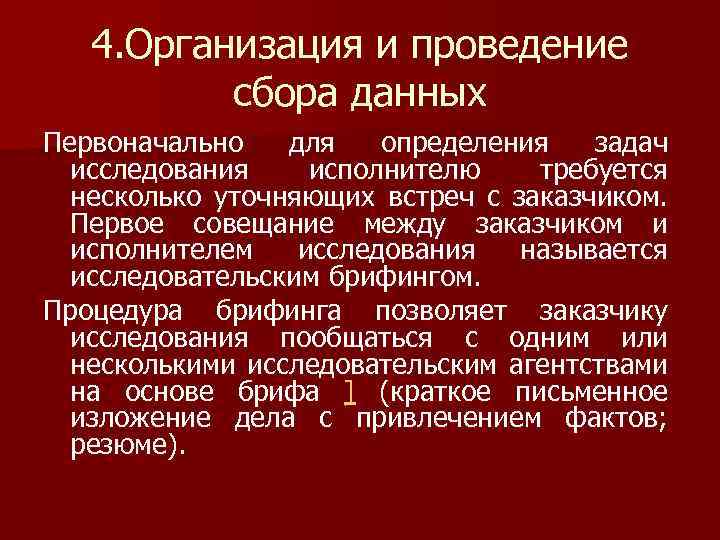 4.Организация и проведение сбора данных

Первоначально для определения задач исследования исполнителю требуется несколько уточняющих встреч с заказчиком. Первое совещание между заказчиком и исполнителем исследования называется исследовательским брифингом.

Процедура брифинга позволяет заказчику исследования пообщаться с одним или несколькими исследовательским агентствами на основе брифа ] (краткое письменное изложение дела с привлечением фактов; резюме).